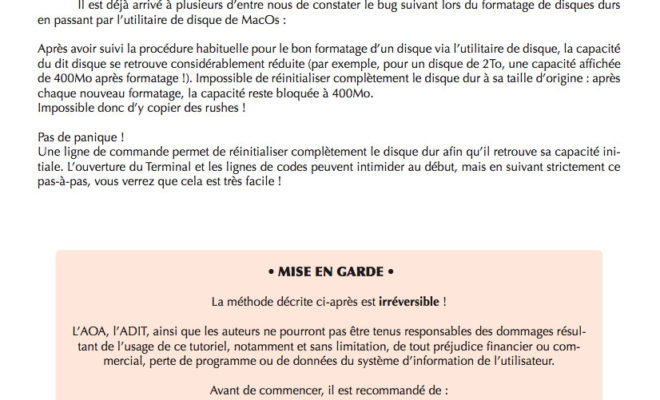 Il est déjà arrivé à plusieurs d'entre nous de constater le bug suivant lors du formatage de disques durs en passant par l'utilitaire de disque de MacOs :

Après avoir suivi la procédure habituelle pour le bon formatage d'un disque via l'utilitaire de disque, la capacité du dit disque se retrouve considérablement réduite (par exemple, pour un disque de 2To, une capacité affichée de 400Mo après formatage !). Impossible de réinitialiser complètement le disque dur à sa taille d'origine : après chaque nouveau formatage, la capacité reste bloquée à 400Mo.
Impossible donc d'y copier des rushes !

Pas de panique !
Une ligne de commande permet de réinitialiser complètement le disque dur afin qu'il retrouve sa capacité initiale. L'ouverture du Terminal et les lignes de codes peuvent intimider au début, mais en suivant strictement ce pas-à-pas, vous verrez que cela est très facile !

• MISE EN GARDE •

La méthode décrite ci-après est irréversible !

L'AOA, l'ADIT, ainsi que les auteurs ne pourront pas être tenus responsables des dommages résultant de l'usage de ce tutoriel, notamment et sans limitation, de tout préjudice financier ou commercial, perte de programme ou de données du système d'information de l'utilisateur.

Avant de commencer, il est recommandé de :